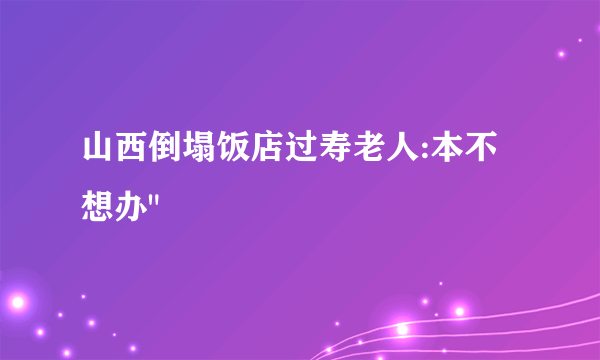 山西倒塌饭店过寿老人:本不想办"